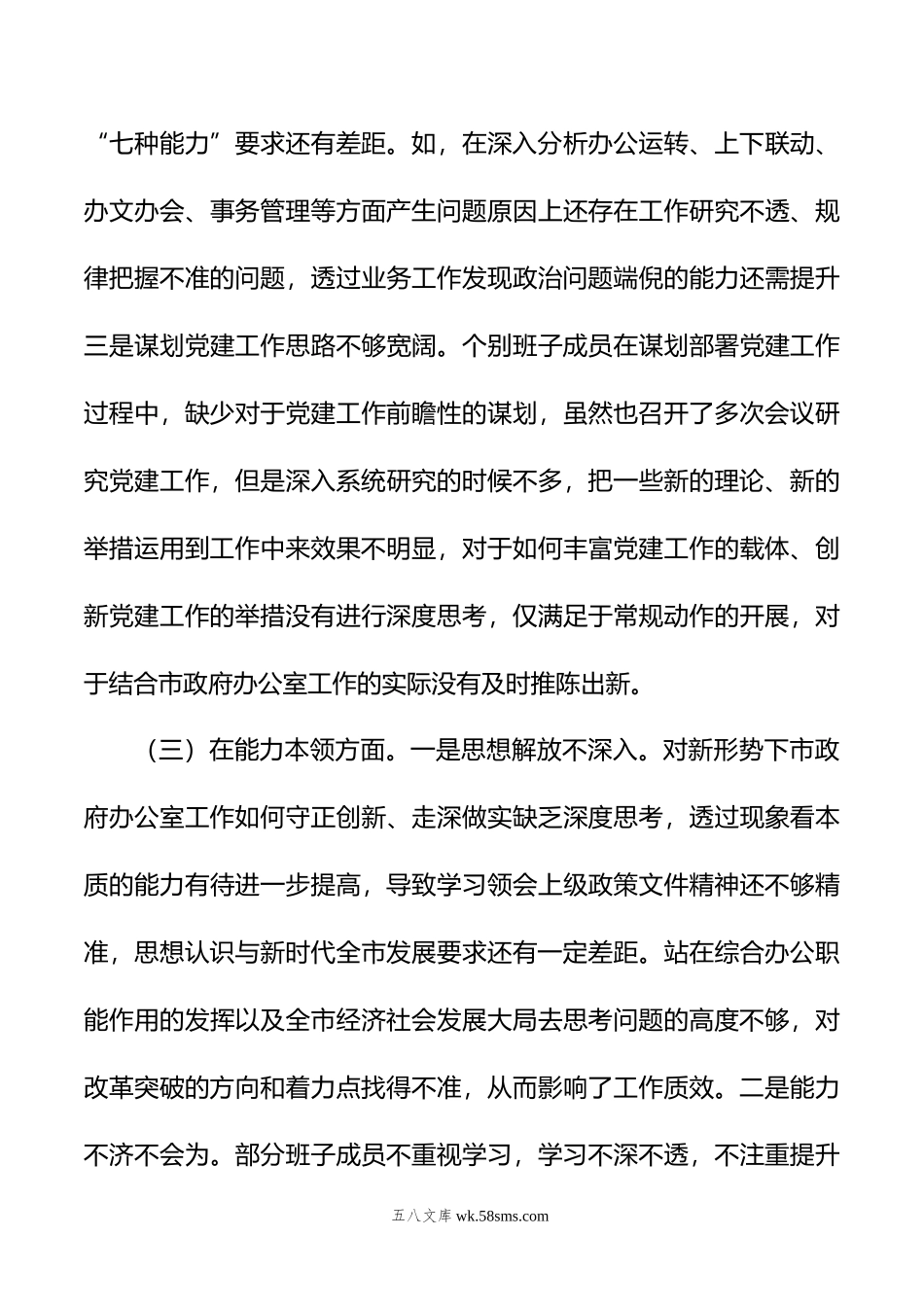 “七种能力”要求还有差距。如，在深入分析办公运转、上下联动、办文办会、事务管理等方面产生问题原因上还存在工作研究不透、规律把握不准的问题，透过业务工作发现政治问题端倪的能力还需提升三是谋划党建工作思路不够宽阔。个别班子成员在谋划部署党建工作过程中，缺少对于党建工作前瞻性的谋划，虽然也召开了多次会议研究党建工作，但是深入系统研究的时候不多，把一些新的理论、新的举措运用到工作中来效果不明显，对于如何丰富党建工作的载体、创新党建工作的举措没有进行深度思考，仅满足于常规动作的开展，对于结合市政府办公室工作的实际没有及时推陈出新。

（三）在能力本领方面。一是思想解放不深入。对新形势下市政府办公室工作如何守正创新、走深做实缺乏深度思考，透过现象看本质的能力有待进一步提高，导致学习领会上级政策文件精神还不够精准，思想认识与新时代全市发展要求还有一定差距。站在综合办公职能作用的发挥以及全市经济社会发展大局去思考问题的高度不够，对改革突破的方向和着力点找得不准，从而影响了工作质效。二是能力不济不会为。部分班子成员不重视学习，学习不深不透，不注重提升

五八文库 wk.58sms.com